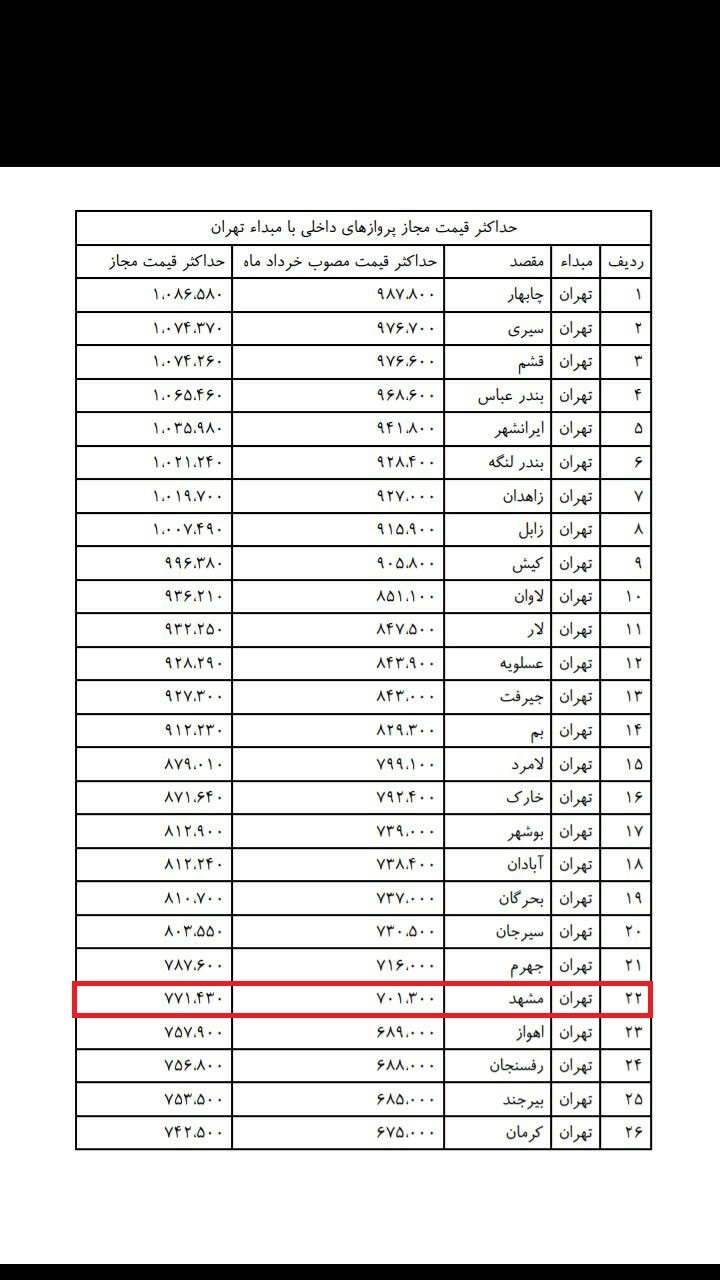 حداکثر قیمت مجاز پروازهای داخلی با مبداء تهران

| ردیف | مبداء | مقصد | حداکثر قیمت مصوب خرداد ماه | حداکثر قیمت مجاز |
|---|---|---|---|---|
| ۱ | تهران | چابهار | ۹۸۷.۸۰۰ | ۱.۰۸۶.۵۸۰ |
| ۲ | تهران | سیری | ۹۷۶.۷۰۰ | ۱.۰۷۴.۳۷۰ |
| ۳ | تهران | قشم | ۹۷۶.۶۰۰ | ۱.۰۷۴.۲۶۰ |
| ۴ | تهران | بندر عباس | ۹۶۸.۶۰۰ | ۱.۰۶۵.۴۶۰ |
| ۵ | تهران | ایرانشهر | ۹۴۱.۸۰۰ | ۱.۰۳۵.۹۸۰ |
| ۶ | تهران | بندر لنگه | ۹۲۸.۴۰۰ | ۱.۰۲۱.۲۴۰ |
| ۷ | تهران | زاهدان | ۹۲۷.۰۰۰ | ۱.۰۱۹.۷۰۰ |
| ۸ | تهران | زابل | ۹۱۵.۹۰۰ | ۱.۰۰۷.۴۹۰ |
| ۹ | تهران | کیش | ۹۰۵.۸۰۰ | ۹۹۶.۳۸۰ |
| ۱۰ | تهران | لاوان | ۸۵۱.۱۰۰ | ۹۳۶.۲۱۰ |
| ۱۱ | تهران | لار | ۸۴۷.۵۰۰ | ۹۳۲.۲۵۰ |
| ۱۲ | تهران | عسلویه | ۸۴۳.۹۰۰ | ۹۲۸.۲۹۰ |
| ۱۳ | تهران | جیرفت | ۸۴۳.۰۰۰ | ۹۲۷.۳۰۰ |
| ۱۴ | تهران | بم | ۸۲۹.۳۰۰ | ۹۱۲.۲۳۰ |
| ۱۵ | تهران | لامرد | ۷۹۹.۱۰۰ | ۸۷۹.۰۱۰ |
| ۱۶ | تهران | خارک | ۷۹۲.۴۰۰ | ۸۷۱.۶۴۰ |
| ۱۷ | تهران | بوشهر | ۷۳۹.۰۰۰ | ۸۱۲.۹۰۰ |
| ۱۸ | تهران | آبادان | ۷۳۸.۴۰۰ | ۸۱۲.۲۴۰ |
| ۱۹ | تهران | بحرگان | ۷۳۷.۰۰۰ | ۸۱۰.۷۰۰ |
| ۲۰ | تهران | سیرجان | ۷۳۰.۵۰۰ | ۸۰۳.۵۵۰ |
| ۲۱ | تهران | جهرم | ۷۱۶.۰۰۰ | ۷۸۷.۶۰۰ |
| ۲۲ | تهران | مشهد | ۷۰۱.۳۰۰ | ۷۷۱.۴۳۰ |
| ۲۳ | تهران | اهواز | ۶۸۹.۰۰۰ | ۷۵۷.۹۰۰ |
| ۲۴ | تهران | رفسنجان | ۶۸۸.۰۰۰ | ۷۵۶.۸۰۰ |
| ۲۵ | تهران | بیرجند | ۶۸۵.۰۰۰ | ۷۵۳.۵۰۰ |
| ۲۶ | تهران | کرمان | ۶۷۵.۰۰۰ | ۷۴۲.۵۰۰ |